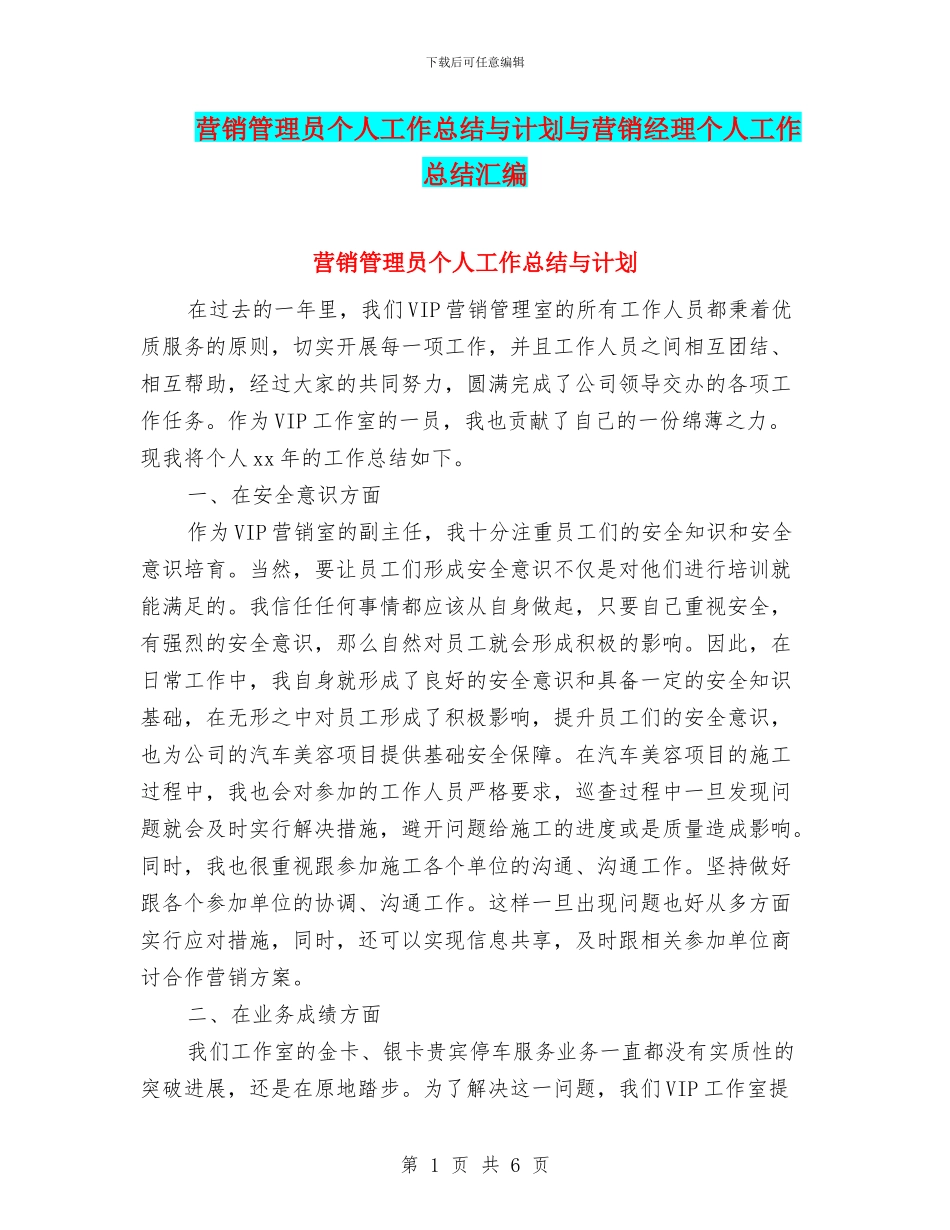 下载后可任意编辑

营销管理员个人工作总结与计划与营销经理个人工作总结汇编

营销管理员个人工作总结与计划

在过去的一年里，我们VIP营销管理室的所有工作人员都秉着优质服务的原则，切实开展每一项工作，并且工作人员之间相互团结、相互帮助，经过大家的共同努力，圆满完成了公司领导交办的各项工作任务。作为VIP工作室的一员，我也贡献了自己的一份绵薄之力。现我将个人xx年的工作总结如下。

一、在安全意识方面

作为VIP营销室的副主任，我十分注重员工们的安全知识和安全意识培育。当然，要让员工们形成安全意识不仅是对他们进行培训就能满足的。我信任任何事情都应该从自身做起，只要自己重视安全，有强烈的安全意识，那么自然对员工就会形成积极的影响。因此，在日常工作中，我自身就形成了良好的安全意识和具备一定的安全知识基础，在无形之中对员工形成了积极影响，提升员工们的安全意识，也为公司的汽车美容项目提供基础安全保障。在汽车美容项目的施工过程中，我也会对参加的工作人员严格要求，巡查过程中一旦发现问题就会及时实行解决措施，避开问题给施工的进度或是质量造成影响。同时，我也很重视跟参加施工各个单位的沟通、沟通工作。坚持做好跟各个参加单位的协调、沟通工作。这样一旦出现问题也好从多方面实行应对措施，同时，还可以实现信息共享，及时跟相关参加单位商讨合作营销方案。

二、在业务成绩方面

我们工作室的金卡、银卡贵宾停车服务业务一直都没有实质性的突破进展，还是在原地踏步。为了解决这一问题，我们VIP工作室提

第 1 页 共 6 页